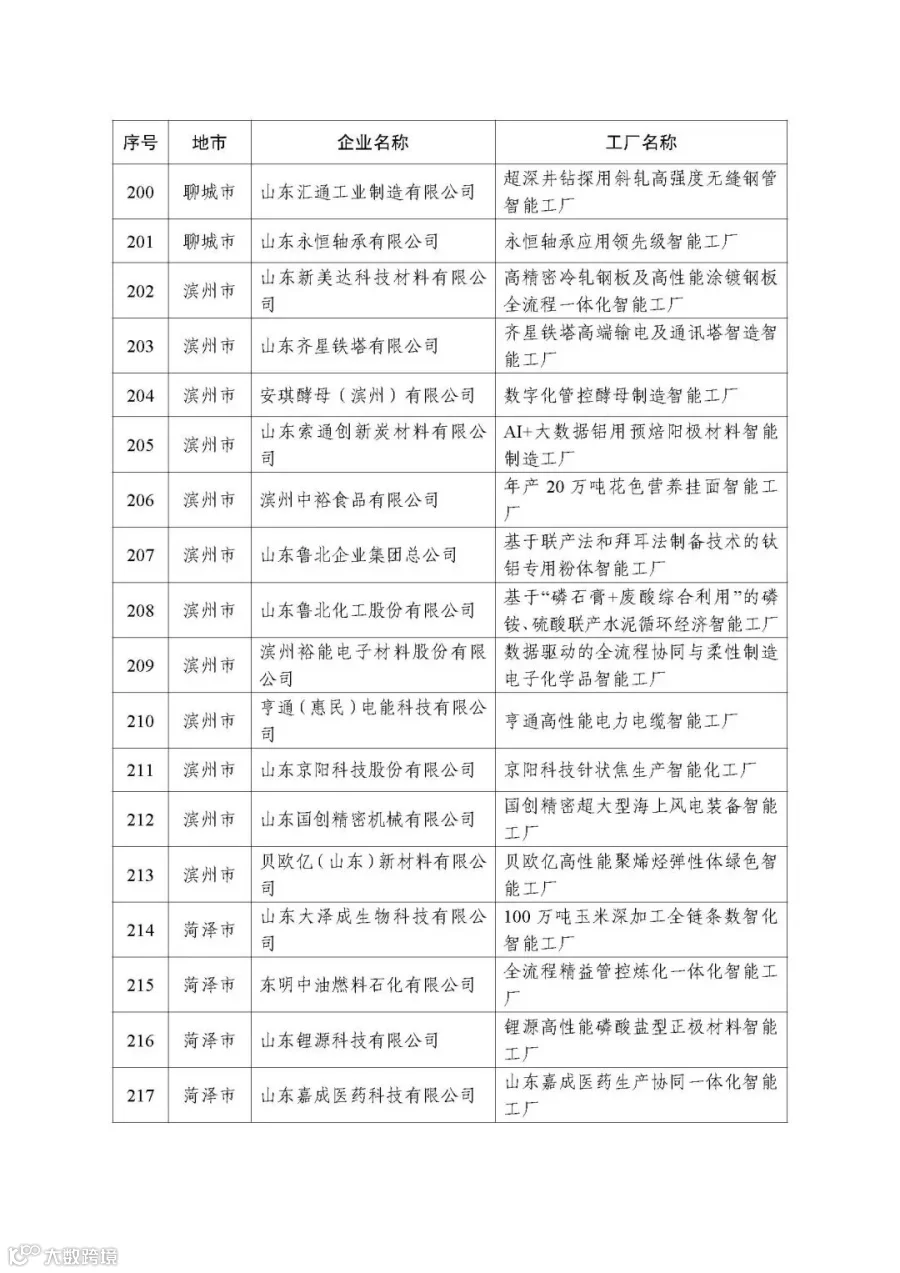 | 序号 | 地市 | 企业名称 | 工厂名称 |
|---|---|---|---|
| 200 | 聊城市 | 山东汇通工业制造有限公司 | 超深井钻探用斜轧高强度无缝钢管智能工厂 |
| 201 | 聊城市 | 山东永恒轴承有限公司 | 永恒轴承应用领先级智能工厂 |
| 202 | 滨州市 | 山东新美达科技材料有限公司 | 高精密冷轧钢板及高性能涂镀钢板全流程一体化智能工厂 |
| 203 | 滨州市 | 山东齐星铁塔有限公司 | 齐星铁塔高端输电及通讯塔智造智能工厂 |
| 204 | 滨州市 | 安琪酵母（滨州）有限公司 | 数字化管控酵母制造智能工厂 |
| 205 | 滨州市 | 山东索通创新炭材料有限公司 | AI+大数据铝用预焙阳极材料智能制造工厂 |
| 206 | 滨州市 | 滨州中裕食品有限公司 | 年产20万吨花色营养挂面智能工厂 |
| 207 | 滨州市 | 山东鲁北企业集团总公司 | 基于联产法和拜耳法制备技术的钛铝专用粉体智能工厂 |
| 208 | 滨州市 | 山东鲁北化工股份有限公司 | 基于“磷石膏+废酸综合利用”的磷铵、硫酸联产水泥循环经济智能工厂 |
| 209 | 滨州市 | 滨州裕能电子材料股份有限公司 | 数据驱动的全流程协同与柔性制造电子化学品智能工厂 |
| 210 | 滨州市 | 亨通（惠民）电能科技有限公司 | 亨通高性能电力电缆智能工厂 |
| 211 | 滨州市 | 山东京阳科技股份有限公司 | 京阳科技针状焦生产智能化工厂 |
| 212 | 滨州市 | 山东国创精密机械有限公司 | 国创精密超大型海上风电装备智能工厂 |
| 213 | 滨州市 | 贝欧亿（山东）新材料有限公司 | 贝欧亿高性能聚烯烃弹性体绿色智能工厂 |
| 214 | 菏泽市 | 山东大泽成生物科技有限公司 | 100万吨玉米深加工全链条数智化智能工厂 |
| 215 | 菏泽市 | 东明中油燃料石化有限公司 | 全流程精益管控炼化一体化智能工厂 |
| 216 | 菏泽市 | 山东锂源科技有限公司 | 锂源高性能磷酸盐型正极材料智能工厂 |
| 217 | 菏泽市 | 山东嘉成医药科技有限公司 | 山东嘉成医药生产协同一体化智能工厂 |

大数跨境